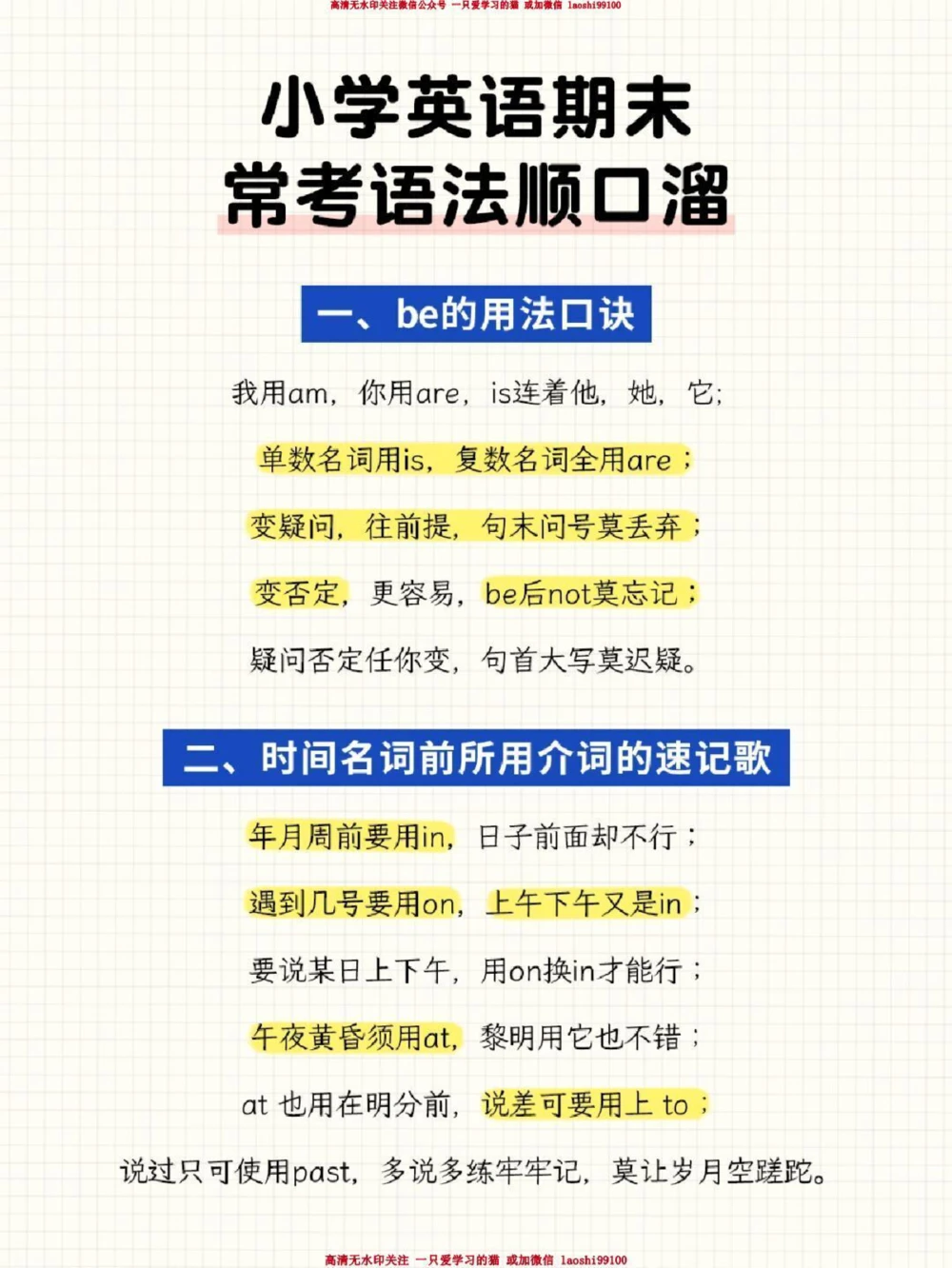 高清无水印关注微信公众号 一只爱学习的猫 或加微信 laoshi99100

小学英语期末
常考语法顺口溜

一、be的用法口诀

我用am，你用are，is连着他，她，它；

单数名词用is，复数名词全用are；

变疑问，往前提，句末问号莫丢弃；

变否定，更容易，be后not莫忘记；

疑问否定任你变，句首大写莫迟疑。

二、时间名词前所用介词的速记歌

年月周前要用in，日子前面却不行；

遇到几号要用on，上午下午又是in；

要说某日上下午，用on换in才能行；

午夜黄昏须用at，黎明用它也不错；

at 也用在明分前，说差可要用上 to；

说过只可使用past，多说多练牢牢记，莫让岁月空蹉跎。

高清无水印关注 一只爱学习的猫 或加微信 laoshi99100